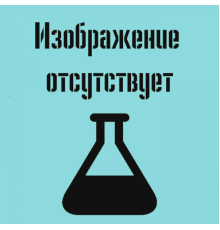 Изображение отсутствует